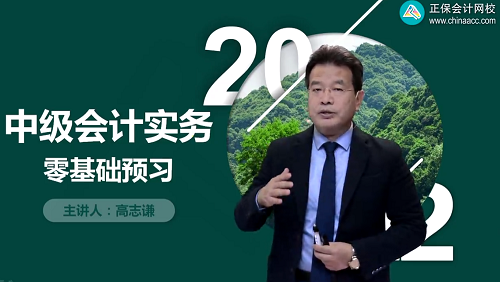 正保会计网校
www.chinaacc.com

20

中级会计实务
零基础预习

主讲人：高志谦

2